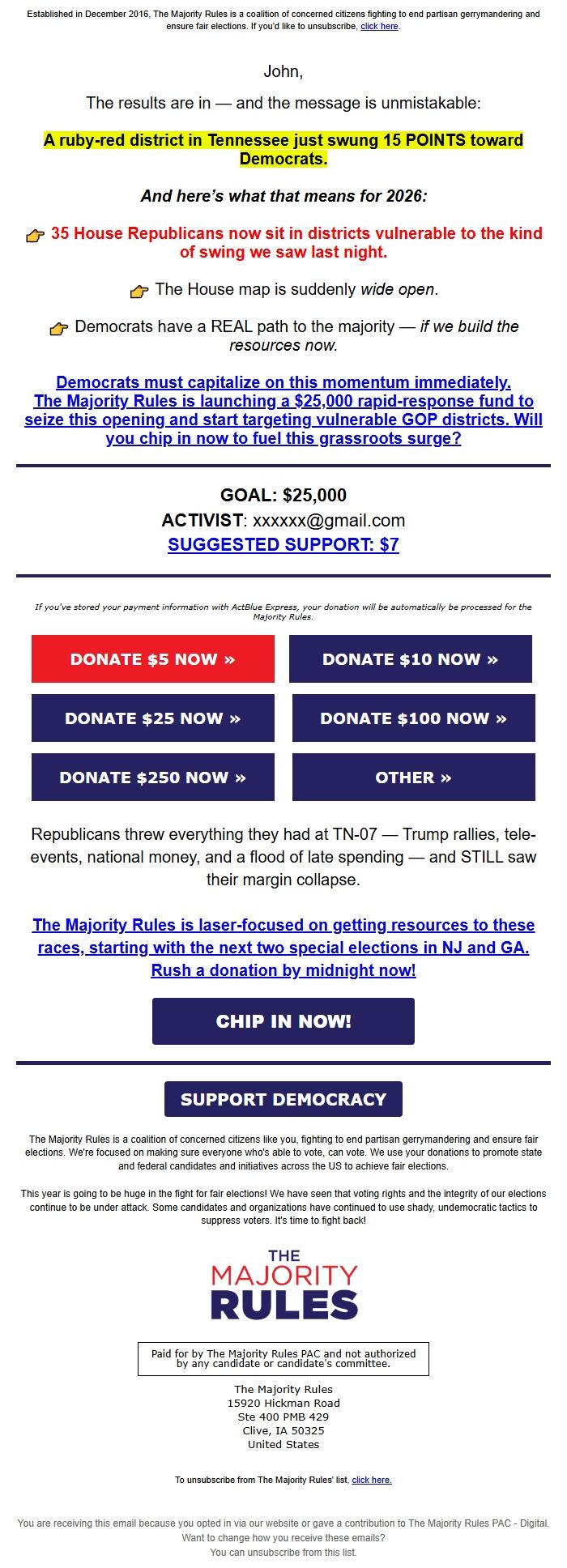 Established in December 2016, The Majority Rules is a coalition of concerned citizens fighting to end partisan gerrymandering and ensure fair elections. If you'd like to unsubscribe, click here.

John,

The results are in — and the message is unmistakable:

A ruby-red district in Tennessee just swung 15 POINTS toward Democrats.

And here's what that means for 2026:

👉 35 House Republicans now sit in districts vulnerable to the kind of swing we saw last night.

👉 The House map is suddenly wide open.

👉 Democrats have a REAL path to the majority — if we build the resources now.

Democrats must capitalize on this momentum immediately. The Majority Rules is launching a $25,000 rapid-response fund to seize this opening and start targeting vulnerable GOP districts. Will you chip in now to fuel this grassroots surge?

GOAL: $25,000
ACTIVIST: xxxxxx@gmail.com
SUGGESTED SUPPORT: $7

If you've stored your payment information with ActBlue Express, your donation will be automatically be processed for the Majority Rules.

DONATE $5 NOW »
DONATE $10 NOW »
DONATE $25 NOW »
DONATE $100 NOW »
DONATE $250 NOW »
OTHER »

Republicans threw everything they had at TN-07 — Trump rallies, tele-events, national money, and a flood of late spending — and STILL saw their margin collapse.

The Majority Rules is laser-focused on getting resources to these races, starting with the next two special elections in NJ and GA. Rush a donation by midnight now!

CHIP IN NOW!

SUPPORT DEMOCRACY

The Majority Rules is a coalition of concerned citizens like you, fighting to end partisan gerrymandering and ensure fair elections. We're focused on making sure everyone who's able to vote, can vote. We use your donations to promote state and federal candidates and initiatives across the US to achieve fair elections.

This year is going to be huge in the fight for fair elections! We have seen that voting rights and the integrity of our elections continue to be under attack. Some candidates and organizations have continued to use shady, undemocratic tactics to suppress voters. It's time to fight back!

THE MAJORITY RULES

Paid for by The Majority Rules PAC and not authorized by any candidate or candidate's committee.

The Majority Rules
15920 Hickman Road
Ste 400 PMB 429
Clive, IA 50325
United States

To unsubscribe from The Majority Rules' list, click here.

You are receiving this email because you opted in via our website or gave a contribution to The Majority Rules PAC - Digital.
Want to change how you receive these emails?
You can unsubscribe from this list.